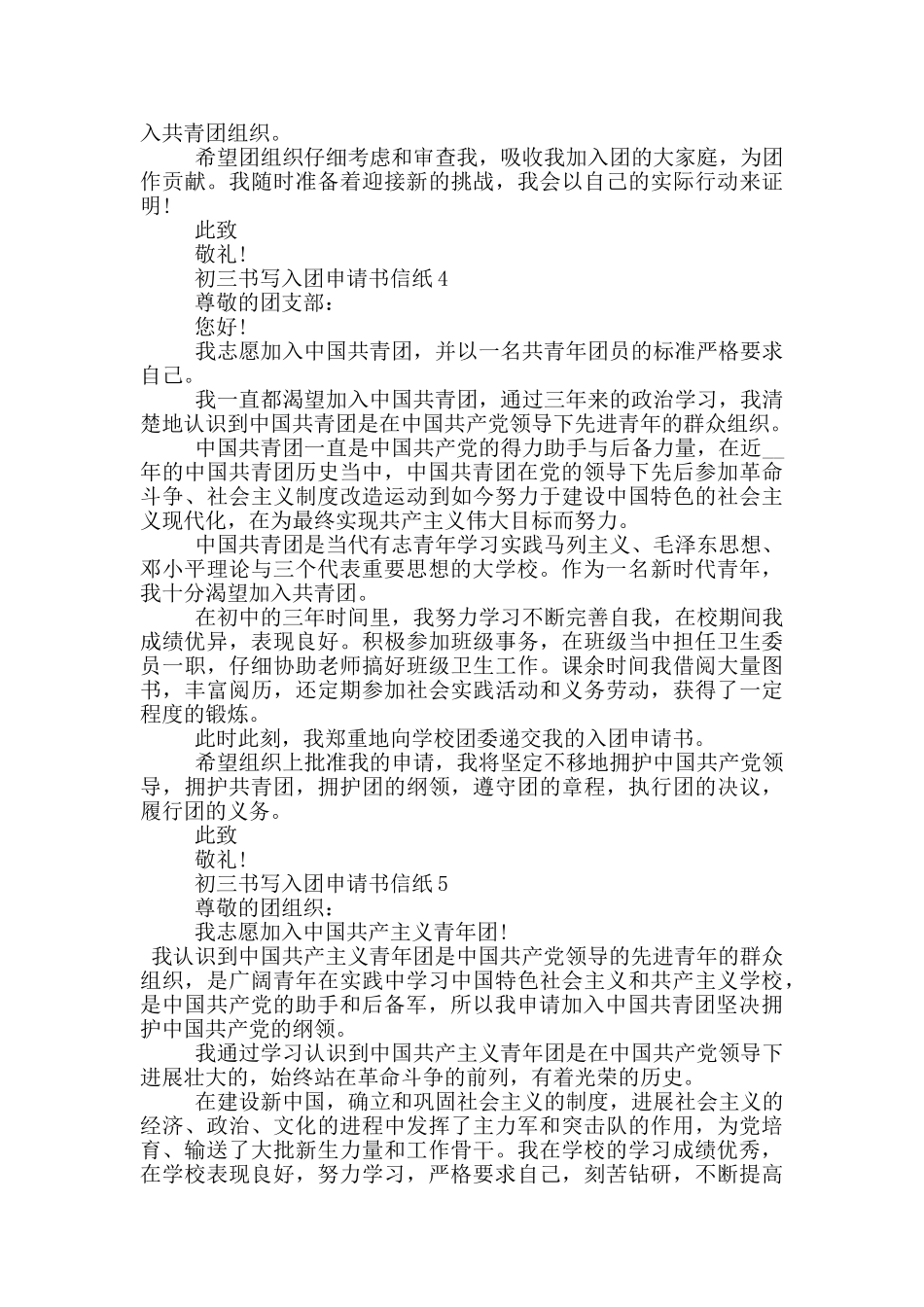 入共青团组织。

希望团组织仔细考虑和审查我，吸收我加入团的大家庭，为团作贡献。我随时准备着迎接新的挑战，我会以自己的实际行动来证明!

此致

敬礼!

初三书写入团申请书信纸 4

尊敬的团支部：

您好!

我志愿加入中国共青团，并以一名共青年团员的标准严格要求自己。

我一直都渴望加入中国共青团，通过三年来的政治学习，我清楚地认识到中国共青团是在中国共产党领导下先进青年的群众组织。

中国共青团一直是中国共产党的得力助手与后备力量，在近__年的中国共青团历史当中，中国共青团在党的领导下先后参加革命斗争、社会主义制度改造运动到如今努力于建设中国特色的社会主义现代化，在为最终实现共产主义伟大目标而努力。

中国共青团是当代有志青年学习实践马列主义、毛泽东思想、邓小平理论与三个代表重要思想的大学校。作为一名新时代青年，我十分渴望加入共青团。

在初中的三年时间里，我努力学习不断完善自我，在校期间我成绩优异，表现良好。积极参加班级事务，在班级当中担任卫生委员一职，仔细协助老师搞好班级卫生工作。课余时间我借阅大量图书，丰富阅历，还定期参加社会实践活动和义务劳动，获得了一定程度的锻炼。

此时此刻，我郑重地向学校团委递交我的入团申请书。

希望组织上批准我的申请，我将坚定不移地拥护中国共产党领导，拥护共青团，拥护团的纲领，遵守团的章程，执行团的决议，履行团的义务。

此致

敬礼!

初三书写入团申请书信纸 5

尊敬的团组织：

我志愿加入中国共产主义青年团!

我认识到中国共产主义青年团是中国共产党领导的先进青年的群众组织，是广阔青年在实践中学习中国特色社会主义和共产主义学校，是中国共产党的助手和后备军，所以我申请加入中国共青团坚决拥护中国共产党的纲领。

我通过学习认识到中国共产主义青年团是在中国共产党领导下进展壮大的，始终站在革命斗争的前列，有着光荣的历史。

在建设新中国，确立和巩固社会主义的制度，进展社会主义的经济、政治、文化的进程中发挥了主力军和突击队的作用，为党培育、输送了大批新生力量和工作骨干。我在学校的学习成绩优秀，在学校表现良好，努力学习，严格要求自己，刻苦钻研，不断提高